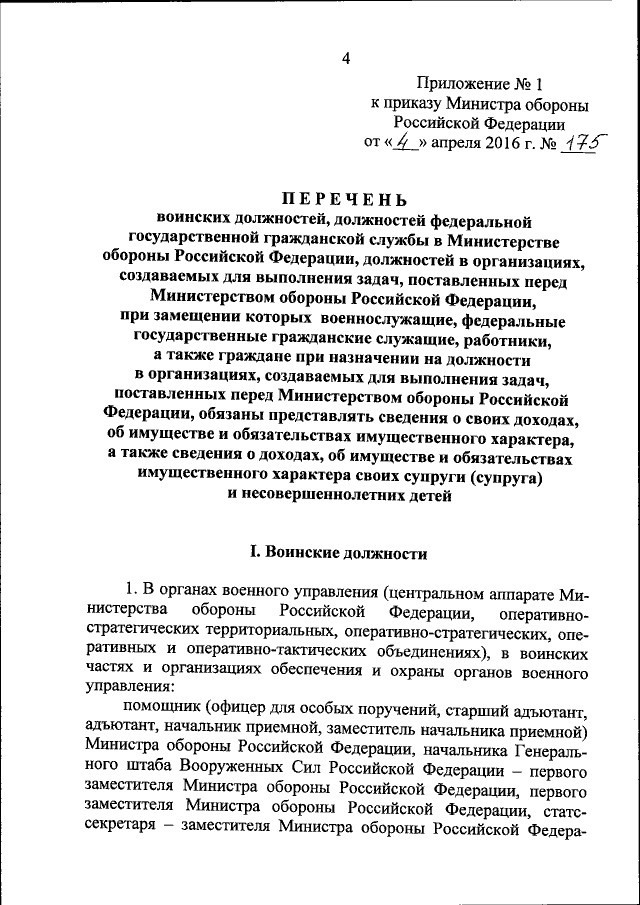 4

Приложение № 1
к приказу Министра обороны
Российской Федерации
от «4» апреля 2016 г. № 175

ПЕРЕЧЕНЬ
воинских должностей, должностей федеральной государственной гражданской службы в Министерстве обороны Российской Федерации, должностей в организациях, создаваемых для выполнения задач, поставленных перед Министерством обороны Российской Федерации, при замещении которых военнослужащие, федеральные государственные гражданские служащие, работники, а также граждане при назначении на должности в организациях, создаваемых для выполнения задач, поставленных перед Министерством обороны Российской Федерации, обязаны представлять сведения о своих доходах, об имуществе и обязательствах имущественного характера, а также сведения о доходах, об имуществе и обязательствах имущественного характера своих супруги (супруга) и несовершеннолетних детей

I. Воинские должности

1. В органах военного управления (центральном аппарате Министерства обороны Российской Федерации, оперативно-стратегических территориальных, оперативно-стратегических, оперативных и оперативно-тактических объединениях), в воинских частях и организациях обеспечения и охраны органов военного управления:

помощник (офицер для особых поручений, старший адъютант, адъютант, начальник приемной, заместитель начальника приемной) Министра обороны Российской Федерации, начальника Генерального штаба Вооруженных Сил Российской Федерации – первого заместителя Министра обороны Российской Федерации, первого заместителя Министра обороны Российской Федерации, статс-секретаря – заместителя Министра обороны Российской Федера-